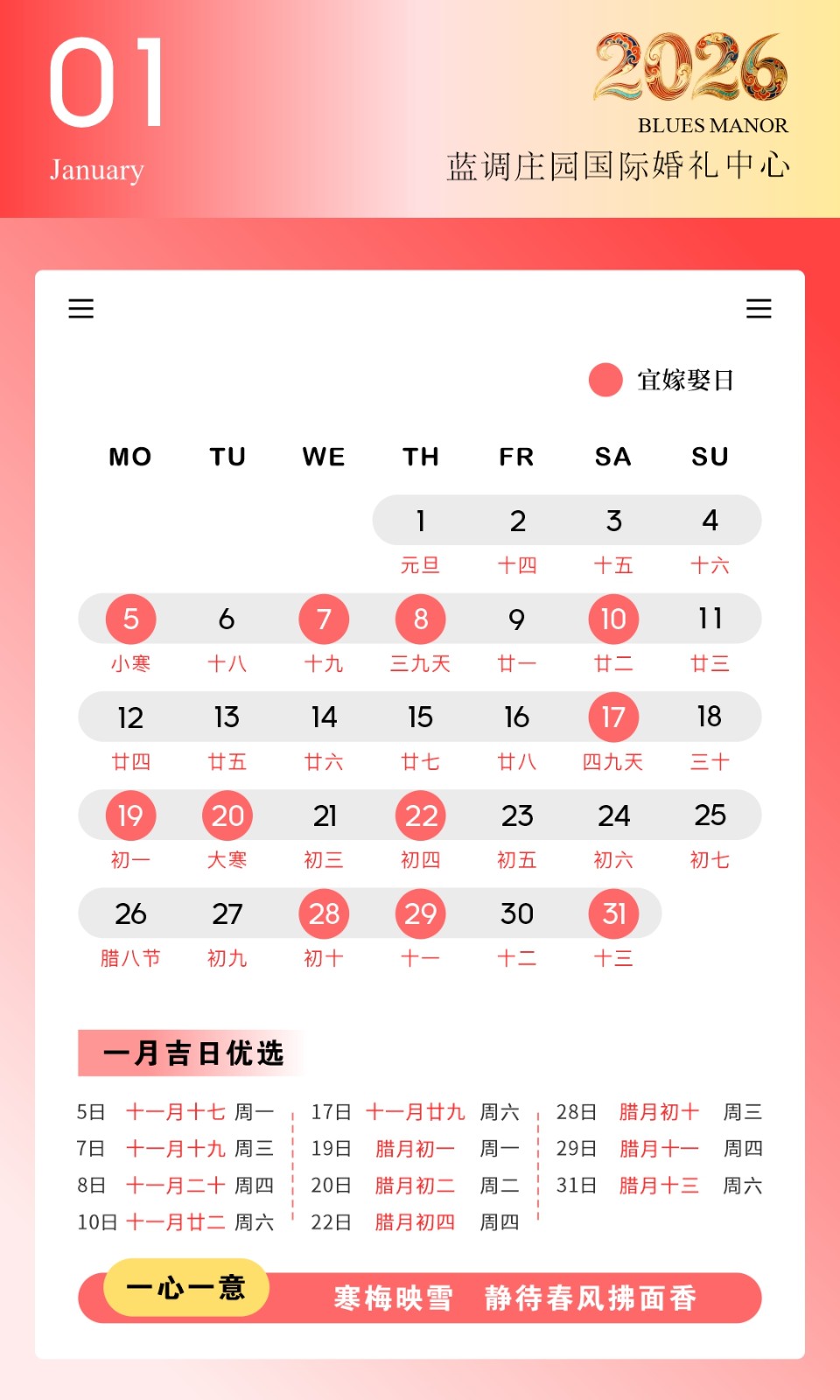 01
January

2026
BLUES MANOR
蓝调庄园国际婚礼中心

宜嫁娶日

| MO | TU | WE | TH | FR | SA | SU |
|---|---|---|---|---|---|---|
| | | | 1 元旦 | 2 十四 | 3 十五 | 4 十六 |
| 5 小寒 | 6 十八 | 7 十九 | 8 三九天 | 9 廿一 | 10 廿二 | 11 廿三 |
| 12 廿四 | 13 廿五 | 14 廿六 | 15 廿七 | 16 廿八 | 17 四九天 | 18 三十 |
| 19 初一 | 20 大寒 | 21 初三 | 22 初四 | 23 初五 | 24 初六 | 25 初七 |
| 26 腊八节 | 27 初九 | 28 初十 | 29 十一 | 30 十二 | 31 十三 | |

一月吉日优选

5日 十一月十七 周一
7日 十一月十九 周三
8日 十一月二十 周四
10日 十一月廿二 周六

17日 十一月廿九 周六
19日 腊月初一 周一
20日 腊月初二 周二
22日 腊月初四 周四

28日 腊月初十 周三
29日 腊月十一 周四
31日 腊月十三 周六

一心一意
寒梅映雪 静待春风拂面香